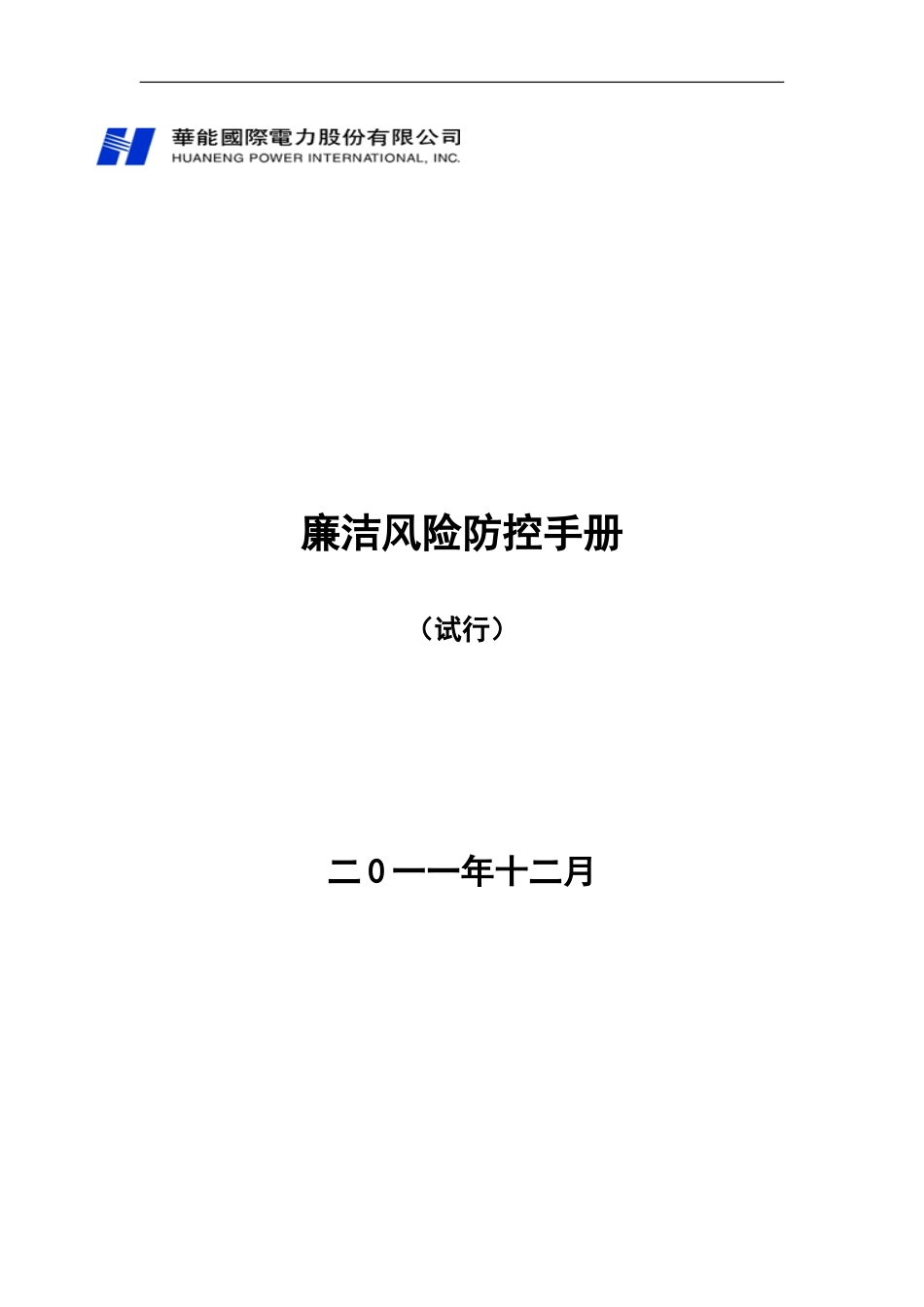 華能國際電力股份有限公司
HUANENG POWER INTERNATIONAL, INC.

廉洁风险防控手册

（试行）

二０一一年十二月